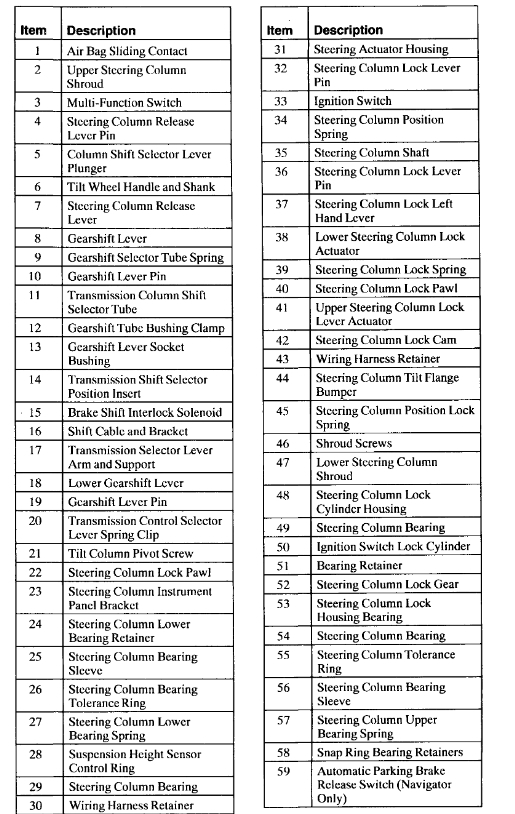 | Item | Description |
|---|---|
| 1 | Air Bag Sliding Contact |
| 2 | Upper Steering Column Shroud |
| 3 | Multi-Function Switch |
| 4 | Steering Column Release Lever Pin |
| 5 | Column Shift Selector Lever Plunger |
| 6 | Tilt Wheel Handle and Shank |
| 7 | Steering Column Release Lever |
| 8 | Gearshift Lever |
| 9 | Gearshift Selector Tube Spring |
| 10 | Gearshift Lever Pin |
| 11 | Transmission Column Shift Selector Tube |
| 12 | Gearshift Tube Bushing Clamp |
| 13 | Gearshift Lever Socket Bushing |
| 14 | Transmission Shift Selector Position Insert |
| 15 | Brake Shift Interlock Solenoid |
| 16 | Shift Cable and Bracket |
| 17 | Transmission Selector Lever Arm and Support |
| 18 | Lower Gearshift Lever |
| 19 | Gearshift Lever Pin |
| 20 | Transmission Control Selector Lever Spring Clip |
| 21 | Tilt Column Pivot Screw |
| 22 | Steering Column Lock Pawl |
| 23 | Steering Column Instrument Panel Bracket |
| 24 | Steering Column Lower Bearing Retainer |
| 25 | Steering Column Bearing Sleeve |
| 26 | Steering Column Bearing Tolerance Ring |
| 27 | Steering Column Lower Bearing Spring |
| 28 | Suspension Height Sensor Control Ring |
| 29 | Steering Column Bearing |
| 30 | Wiring Harness Retainer |

| Item | Description |
|---|---|
| 31 | Steering Actuator Housing |
| 32 | Steering Column Lock Lever Pin |
| 33 | Ignition Switch |
| 34 | Steering Column Position Spring |
| 35 | Steering Column Shaft |
| 36 | Steering Column Lock Lever Pin |
| 37 | Steering Column Lock Left Hand Lever |
| 38 | Lower Steering Column Lock Actuator |
| 39 | Steering Column Lock Spring |
| 40 | Steering Column Lock Pawl |
| 41 | Upper Steering Column Lock Lever Actuator |
| 42 | Steering Column Lock Cam |
| 43 | Wiring Harness Retainer |
| 44 | Steering Column Tilt Flange Bumper |
| 45 | Steering Column Position Lock Spring |
| 46 | Shroud Screws |
| 47 | Lower Steering Column Shroud |
| 48 | Steering Column Lock Cylinder Housing |
| 49 | Steering Column Bearing |
| 50 | Ignition Switch Lock Cylinder |
| 51 | Bearing Retainer |
| 52 | Steering Column Lock Gear |
| 53 | Steering Column Lock Housing Bearing |
| 54 | Steering Column Bearing |
| 55 | Steering Column Tolerance Ring |
| 56 | Steering Column Bearing Sleeve |
| 57 | Steering Column Upper Bearing Spring |
| 58 | Snap Ring Bearing Retainers |
| 59 | Automatic Parking Brake Release Switch (Navigator Only) |